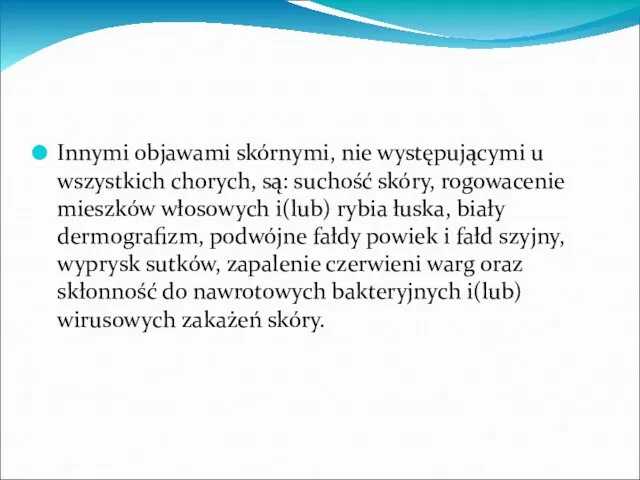 Innymi objawami skórnymi, nie występującymi u wszystkich chorych, są: suchość skóry, rogowacenie mieszków włosowych i(lub) rybia łuska, biały dermografizm, podwójne fałdy powiek i fałd szyjny, wyprysk sutków, zapalenie czerwieni warg oraz skłonność do nawrotowych bakteryjnych i(lub) wirusowych zakażeń skóry.